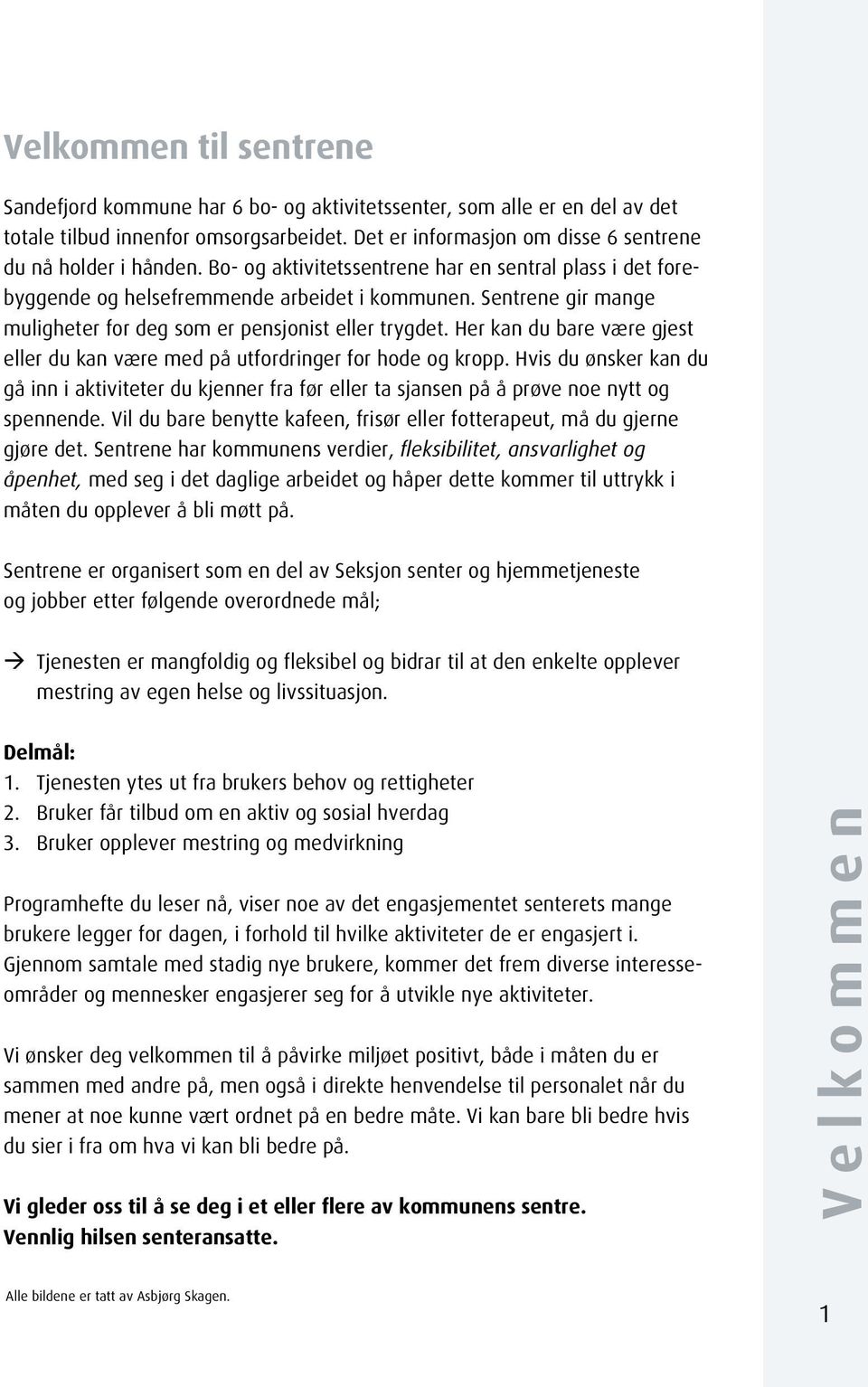 Velkommen til sentrene

Sandefjord kommune har 6 bo- og aktivitetssenter, som alle er en del av det totale tilbud innenfor omsorgsarbeidet. Det er informasjon om disse 6 sentrene du nå holder i hånden. Bo- og aktivitetssentrene har en sentral plass i det forebyggende og helsefremmende arbeidet i kommunen. Sentrene gir mange muligheter for deg som er pensjonist eller trygdet. Her kan du bare være gjest eller du kan være med på utfordringer for hode og kropp. Hvis du ønsker kan du gå inn i aktiviteter du kjenner fra før eller ta sjansen på å prøve noe nytt og spennende. Vil du bare benytte kafeen, frisør eller fotterapeut, må du gjerne gjøre det. Sentrene har kommunens verdier, fleksibilitet, ansvarlighet og åpenhet, med seg i det daglige arbeidet og håper dette kommer til uttrykk i måten du opplever å bli møtt på.

Sentrene er organisert som en del av Seksjon senter og hjemmetjeneste og jobber etter følgende overordnede mål;

→ Tjenesten er mangfoldig og fleksibel og bidrar til at den enkelte opplever mestring av egen helse og livssituasjon.

Delmål:
1. Tjenesten ytes ut fra brukers behov og rettigheter
2. Bruker får tilbud om en aktiv og sosial hverdag
3. Bruker opplever mestring og medvirkning

Programhefte du leser nå, viser noe av det engasjementet senterets mange brukere legger for dagen, i forhold til hvilke aktiviteter de er engasjert i. Gjennom samtale med stadig nye brukere, kommer det frem diverse interesseområder og mennesker engasjerer seg for å utvikle nye aktiviteter.

Vi ønsker deg velkommen til å påvirke miljøet positivt, både i måten du er sammen med andre på, men også i direkte henvendelse til personalet når du mener at noe kunne vært ordnet på en bedre måte. Vi kan bare bli bedre hvis du sier i fra om hva vi kan bli bedre på.

Vi gleder oss til å se deg i et eller flere av kommunens sentre.
Vennlig hilsen senteransatte.

Alle bildene er tatt av Asbjørg Skagen.

Velkommen

1